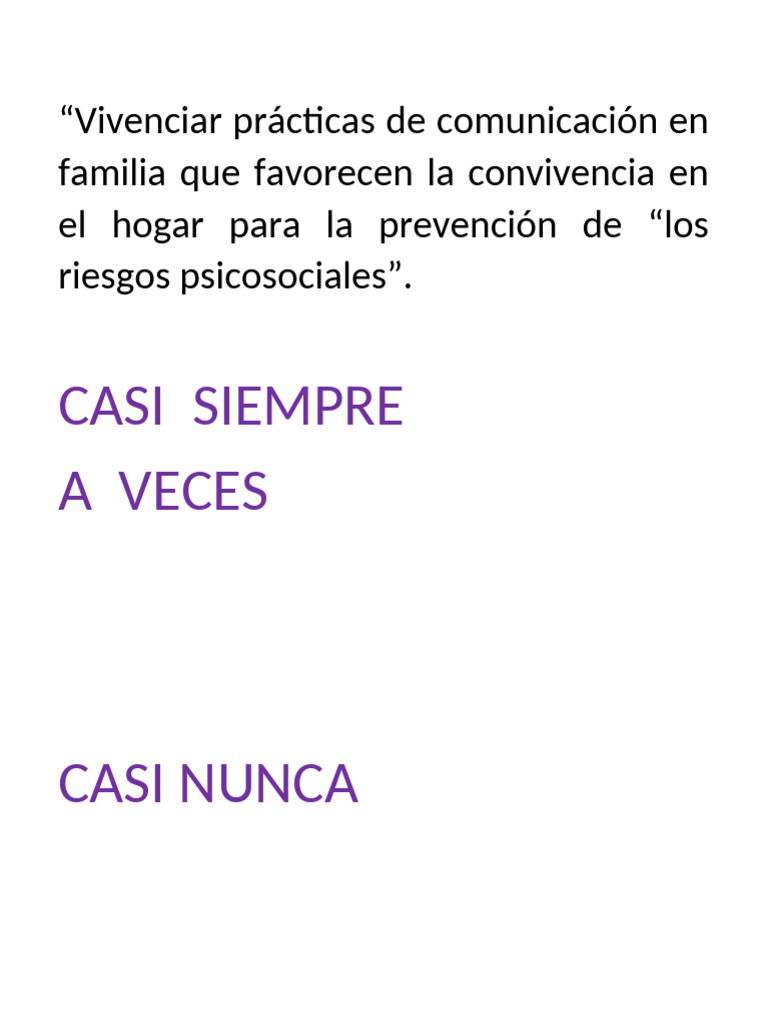 “Vivenciar prácticas de comunicación en familia que favorecen la convivencia en el hogar para la prevención de “los riesgos psicosociales”.

CASI SIEMPRE
A VECES

CASI NUNCA